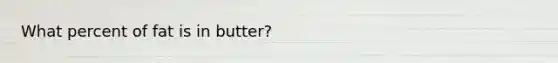 What percent of fat is in butter?